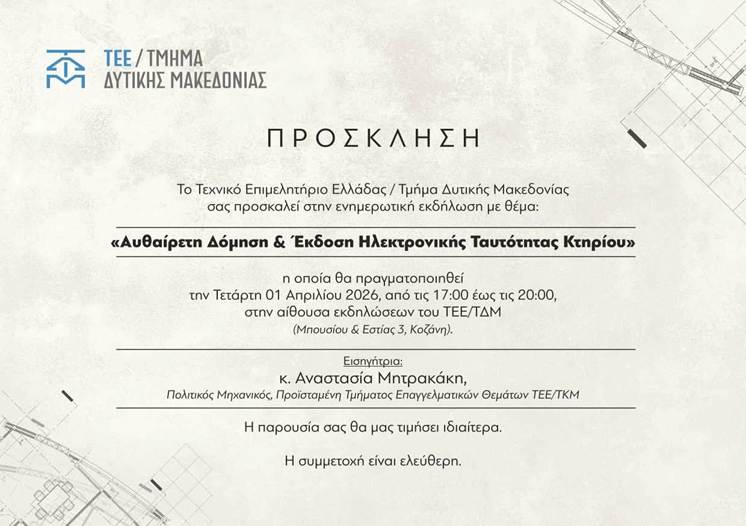 ΤΕΕ / ΤΜΗΜΑ
ΔΥΤΙΚΗΣ ΜΑΚΕΔΟΝΙΑΣ

ΠΡΟΣΚΛΗΣΗ

Το Τεχνικό Επιμελητήριο Ελλάδας / Τμήμα Δυτικής Μακεδονίας σας προσκαλεί στην ενημερωτική εκδήλωση με θέμα:

«Αυθαίρετη Δόμηση & Έκδοση Ηλεκτρονικής Ταυτότητας Κτηρίου»

η οποία θα πραγματοποιηθεί την Τετάρτη 01 Απριλίου 2026, από τις 17:00 έως τις 20:00, στην αίθουσα εκδηλώσεων του ΤΕΕ/ΤΔΜ
(Μπουσίου & Εστίας 3, Κοζάνη).

Εισηγήτρια:
κ. Αναστασία Μητρακάκη,
Πολιτικός Μηχανικός, Προϊσταμένη Τμήματος Επαγγελματικών Θεμάτων ΤΕΕ/ΤΚΜ

Η παρουσία σας θα μας τιμήσει ιδιαίτερα.

Η συμμετοχή είναι ελεύθερη.